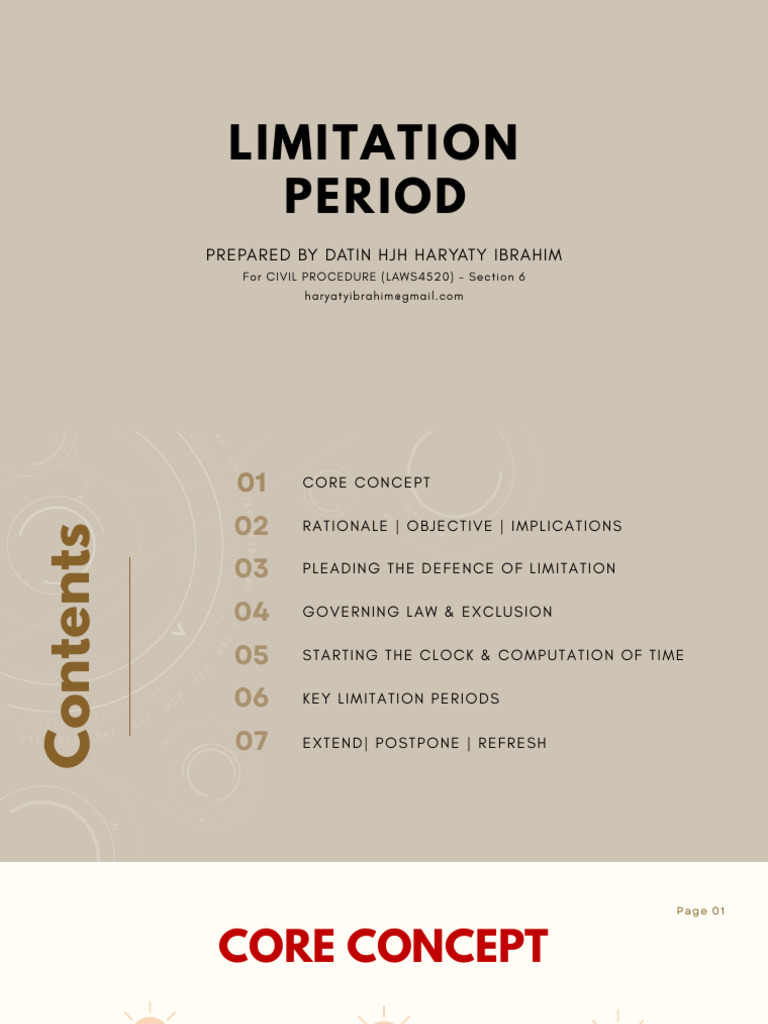 LIMITATION PERIOD

PREPARED BY DATIN HJH HARYATY IBRAHIM
For CIVIL PROCEDURE (LAWS4520) - Section 6
haryatyibrahim@gmail.com

Contents

01 CORE CONCEPT
02 RATIONALE | OBJECTIVE | IMPLICATIONS
03 PLEADING THE DEFENCE OF LIMITATION
04 GOVERNING LAW & EXCLUSION
05 STARTING THE CLOCK & COMPUTATION OF TIME
06 KEY LIMITATION PERIODS
07 EXTEND| POSTPONE | REFRESH

Page 01

CORE CONCEPT